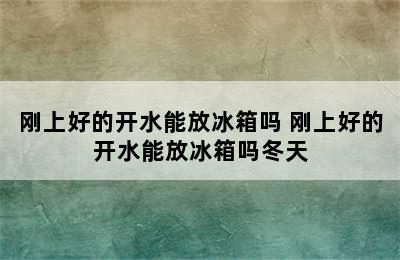 刚上好的开水能放冰箱吗 刚上好的开水能放冰箱吗冬天